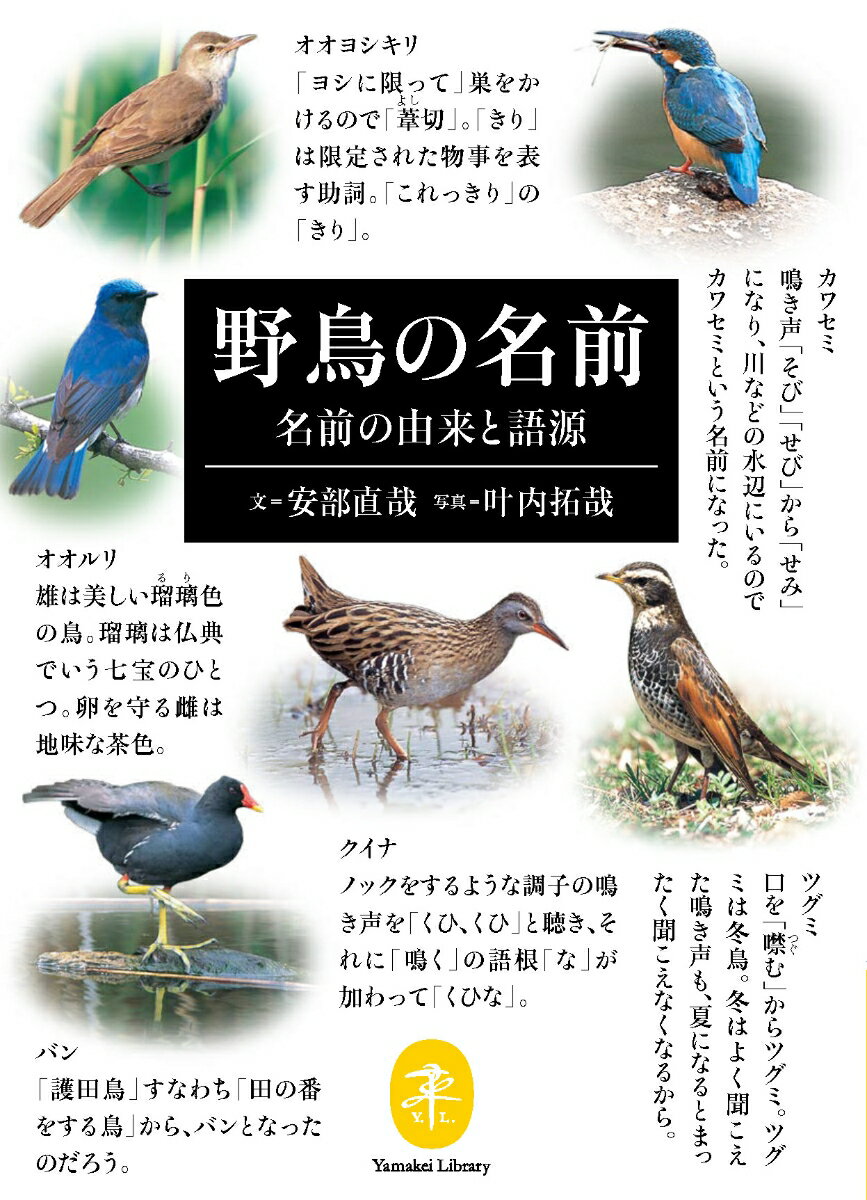 オオヨシキリ
「ヨシに限って」巣をかけるので「葦切」。「きり」は限定された物事を表す助詞。「これっきり」の「きり」。

カワセミ
鳴き声「そび」「せび」から「せみ」になり、川などの水辺にいるのでカワセミという名前になった。

野鳥の名前
名前の由来と語源
文＝安部直哉　写真＝叶内拓哉

オオルリ
雄は美しい瑠璃色の鳥。瑠璃は仏典でいう七宝のひとつ。卵を守る雌は地味な茶色。

クイナ
ノックをするような調子の鳴き声を「くひ、くひ」と聴き、それに「鳴く」の語根「な」が加わって「くひな」。

ツグミ
口を「噤む」からツグミ。ツグミは冬鳥。冬はよく聞こえた鳴き声も、夏になるとまったく聞こえなくなるから。

バン
「護田鳥」すなわち「田の番をする鳥」から、バンとなったのだろう。

Y.L.
Yamakei Library